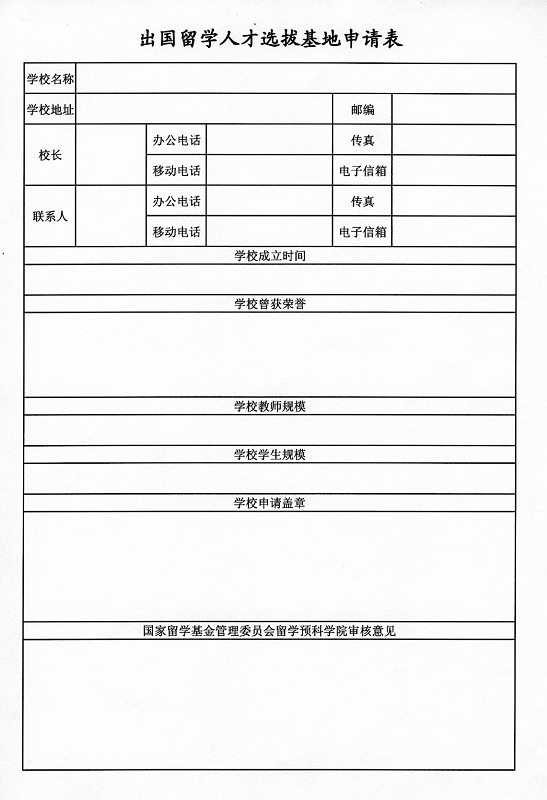 出国留学人才选拔基地申请表

| 学校名称 | | | | | |
|---|---|---|---|---|---|
| 学校地址 | | | | 邮编 | |
| 校长 | | 办公电话 | | 传真 | |
| | | 移动电话 | | 电子信箱 | |
| 联系人 | | 办公电话 | | 传真 | |
| | | 移动电话 | | 电子信箱 | |

学校成立时间

学校曾获荣誉

学校教师规模

学校学生规模

学校申请盖章

国家留学基金管理委员会留学预科学院审核意见